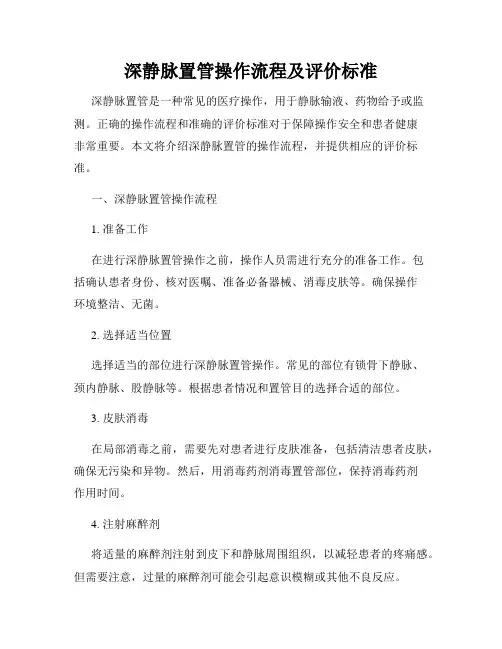 深静脉置管操作流程及评价标准

深静脉置管是一种常见的医疗操作，用于静脉输液、药物给予或监测。正确的操作流程和准确的评价标准对于保障操作安全和患者健康非常重要。本文将介绍深静脉置管的操作流程，并提供相应的评价标准。

一、深静脉置管操作流程

1. 准备工作

在进行深静脉置管操作之前，操作人员需进行充分的准备工作。包括确认患者身份、核对医嘱、准备必备器械、消毒皮肤等。确保操作环境整洁、无菌。

2. 选择适当位置

选择适当的部位进行深静脉置管操作。常见的部位有锁骨下静脉、颈内静脉、股静脉等。根据患者情况和置管目的选择合适的部位。

3. 皮肤消毒

在局部消毒之前，需要先对患者进行皮肤准备，包括清洁患者皮肤，确保无污染和异物。然后，用消毒药剂消毒置管部位，保持消毒药剂作用时间。

4. 注射麻醉剂

将适量的麻醉剂注射到皮下和静脉周围组织，以减轻患者的疼痛感。但需要注意，过量的麻醉剂可能会引起意识模糊或其他不良反应。